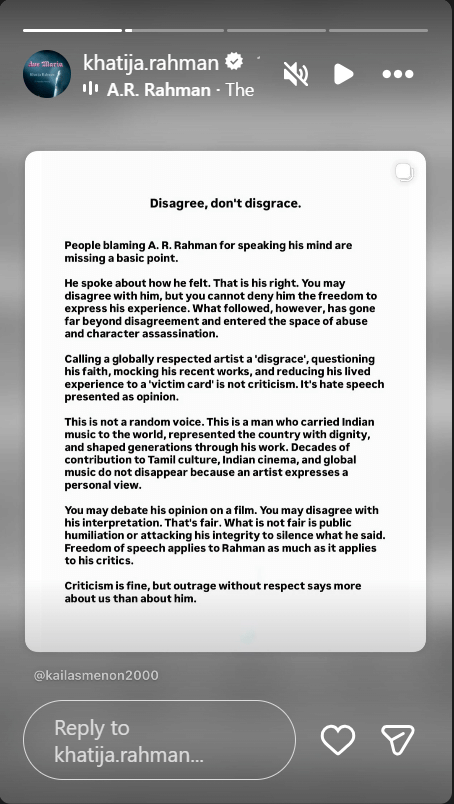 Ave Maria

khatija.rahman

A.R. Rahman · The

Disagree, don't disgrace.

People blaming A. R. Rahman for speaking his mind are missing a basic point.

He spoke about how he felt. That is his right. You may disagree with him, but you cannot deny him the freedom to express his experience. What followed, however, has gone far beyond disagreement and entered the space of abuse and character assassination.

Calling a globally respected artist a 'disgrace', questioning his faith, mocking his recent works, and reducing his lived experience to a 'victim card' is not criticism. It's hate speech presented as opinion.

This is not a random voice. This is a man who carried Indian music to the world, represented the country with dignity, and shaped generations through his work. Decades of contribution to Tamil culture, Indian cinema, and global music do not disappear because an artist expresses a personal view.

You may debate his opinion on a film. You may disagree with his interpretation. That's fair. What is not fair is public humiliation or attacking his integrity to silence what he said. Freedom of speech applies to Rahman as much as it applies to his critics.

Criticism is fine, but outrage without respect says more about us than about him.

@kailasmenon2000

Reply to khatija.rahman...